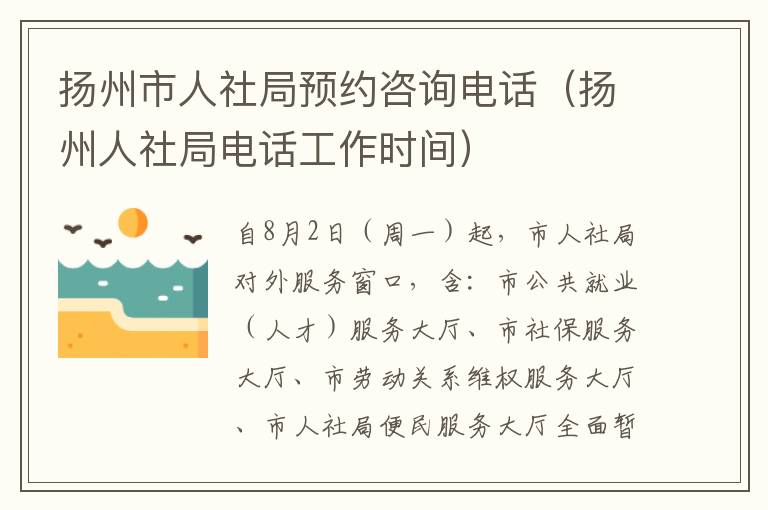 扬州市人社局预约咨询电话（扬州人社局电话工作时间）

自8月2日（周一）起，市人社局对外服务窗口，含：市公共就业（人才）服务大厅、市社保服务大厅、市劳动关系维权服务大厅、市人社局便民服务大厅全面暂